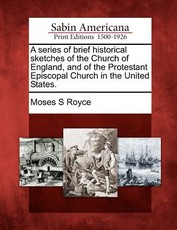 Sabin Americana
Print Editions 1500-1926

A series of brief historical sketches of the Church of England, and of the Protestant Episcopal Church in the United States.

Moses S Royce